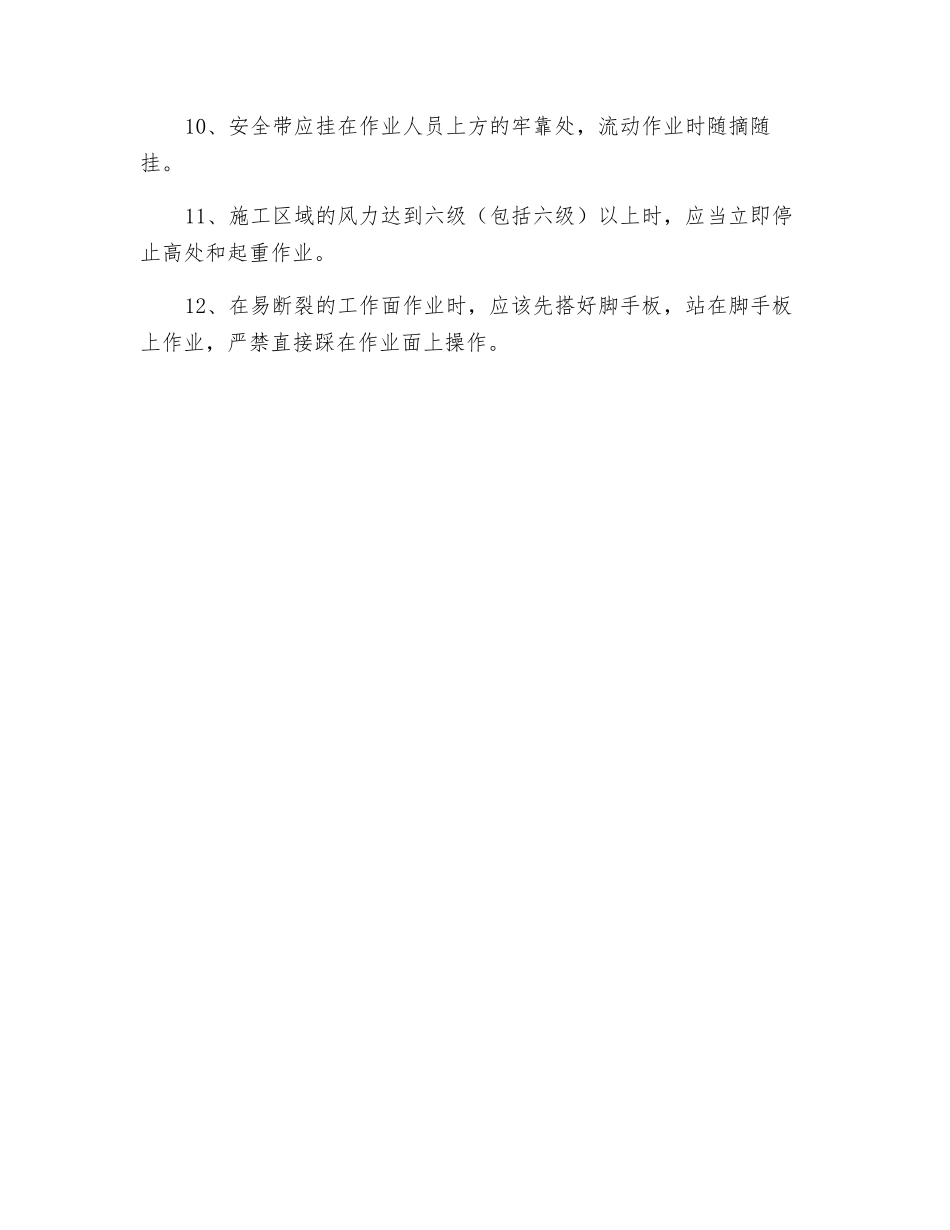 10、安全带应挂在作业人员上方的牢靠处，流动作业时随摘随挂。

11、施工区域的风力达到六级（包括六级）以上时，应当立即停止高处和起重作业。

12、在易断裂的工作面作业时，应该先搭好脚手板，站在脚手板上作业，严禁直接踩在作业面上操作。